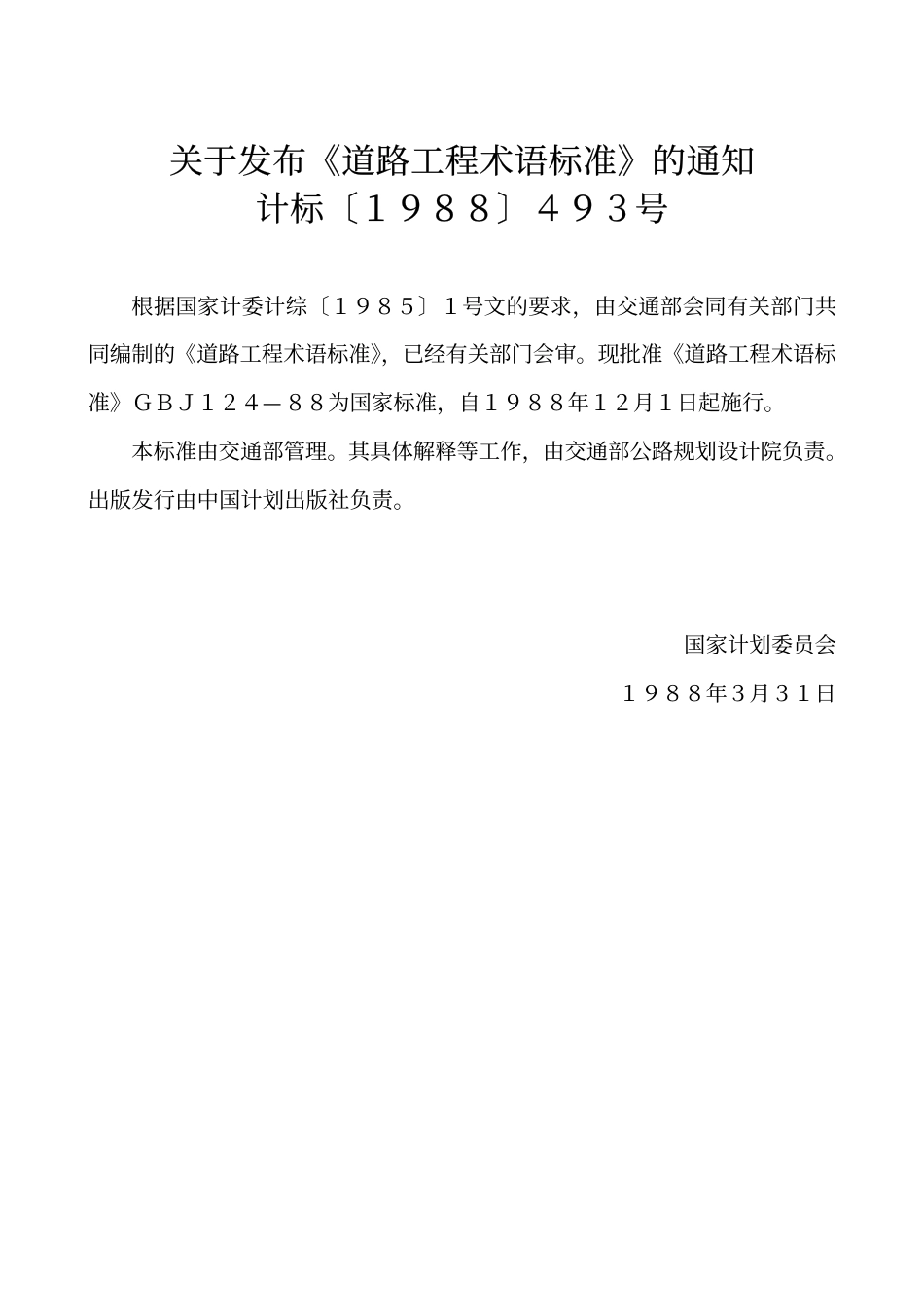 关于发布《道路工程术语标准》的通知
计标〔１９８８〕４９３号

根据国家计委计综〔１９８５〕１号文的要求，由交通部会同有关部门共同编制的《道路工程术语标准》，已经有关部门会审。现批准《道路工程术语标准》ＧＢＪ１２４—８８为国家标准，自１９８８年１２月１日起施行。

本标准由交通部管理。其具体解释等工作，由交通部公路规划设计院负责。出版发行由中国计划出版社负责。

国家计划委员会

１９８８年3月３１日